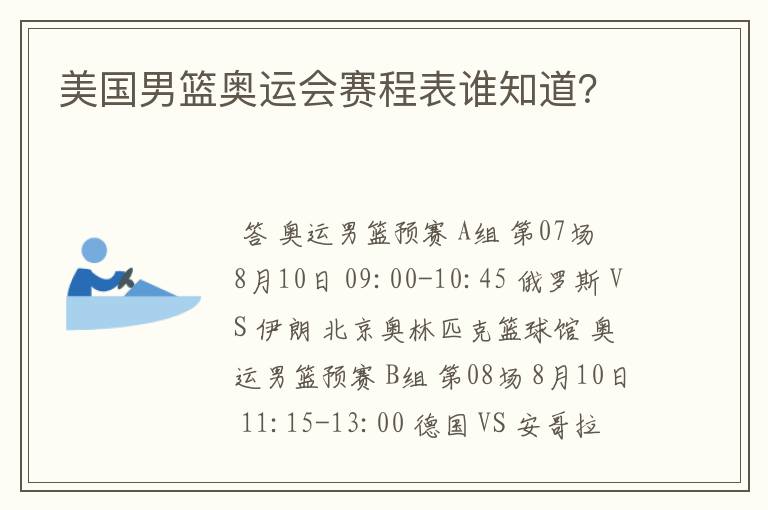 美国男篮奥运会赛程表谁知道?

答 奥运男篮预赛 A组 第07场 8月10日 09:00-10:45 俄罗斯 VS 伊朗 北京奥林匹克篮球馆 奥运男篮预赛 B组 第08场 8月10日 11:15-13:00 德国 VS 安哥拉